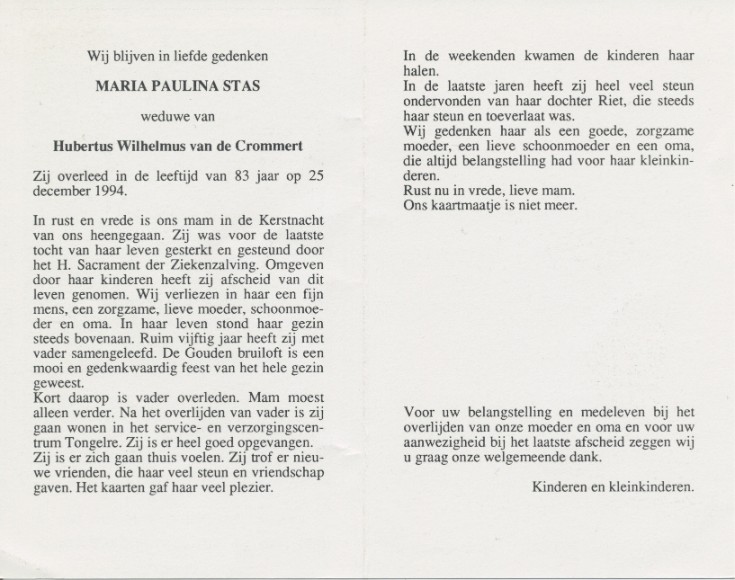 Wij blijven in liefde gedenken

MARIA PAULINA STAS

weduwe van

Hubertus Wilhelmus van de Crommert

Zij overleed in de leeftijd van 83 jaar op 25 december 1994.

In rust en vrede is ons mam in de Kerstnacht van ons heengegaan. Zij was voor de laatste tocht van haar leven gesterkt en gesteund door het H. Sacrament der Ziekenzalving. Omgeven door haar kinderen heeft zij afscheid van dit leven genomen. Wij verliezen in haar een fijn mens, een zorgzame, lieve moeder, schoonmoeder en oma. In haar leven stond haar gezin steeds bovenaan. Ruim vijftig jaar heeft zij met vader samengeleefd. De Gouden bruiloft is een mooi en gedenkwaardig feest van het hele gezin geweest.
Kort daarop is vader overleden. Mam moest alleen verder. Na het overlijden van vader is zij gaan wonen in het service- en verzorgingscentrum Tongelre. Zij is er heel goed opgevangen. Zij is er zich gaan thuis voelen. Zij trof er nieuwe vrienden, die haar veel steun en vriendschap gaven. Het kaarten gaf haar veel plezier.

In de weekenden kwamen de kinderen haar halen.
In de laatste jaren heeft zij heel veel steun ondervonden van haar dochter Riet, die steeds haar steun en toeverlaat was.
Wij gedenken haar als een goede, zorgzame moeder, een lieve schoonmoeder en een oma, die altijd belangstelling had voor haar kleinkinderen.
Rust nu in vrede, lieve mam.
Ons kaartmaatje is niet meer.

Voor uw belangstelling en medeleven bij het overlijden van onze moeder en oma en voor uw aanwezigheid bij het laatste afscheid zeggen wij u graag onze welgemeende dank.

Kinderen en kleinkinderen.